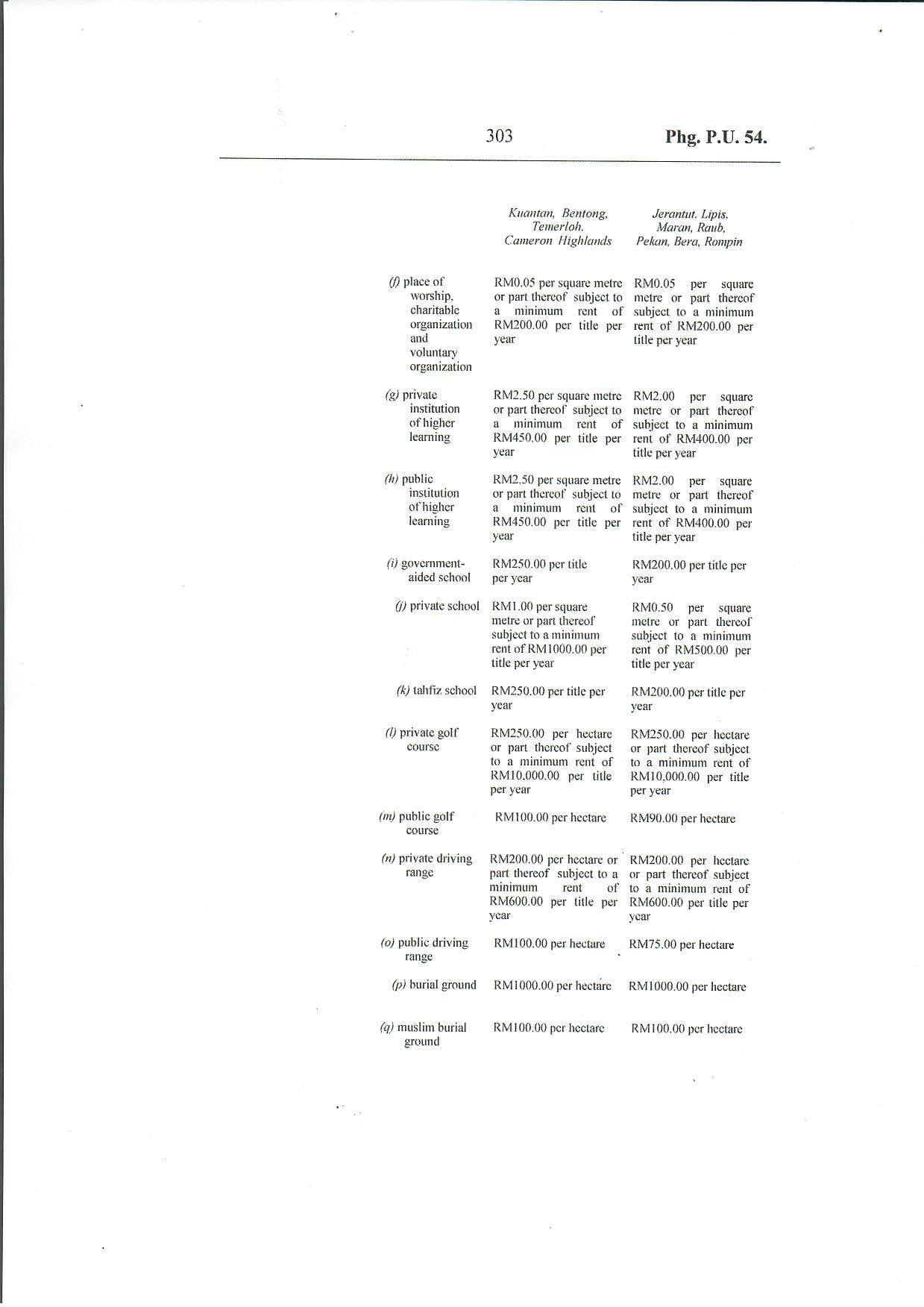 303 Phg. P.U. 54.

| | Kuantan, Bentong, Temerloh, Cameron Highlands | Jerantut, Lipis, Maran, Raub, Pekan, Bera, Rompin |
|---|---|---|
| (f) place of worship, charitable organization and voluntary organization | RM0.05 per square metre or part thereof subject to a minimum rent of RM200.00 per title per year | RM0.05 per square metre or part thereof subject to a minimum rent of RM200.00 per title per year |
| (g) private institution of higher learning | RM2.50 per square metre or part thereof subject to a minimum rent of RM450.00 per title per year | RM2.00 per square metre or part thereof subject to a minimum rent of RM400.00 per title per year |
| (h) public institution of higher learning | RM2.50 per square metre or part thereof subject to a minimum rent of RM450.00 per title per year | RM2.00 per square metre or part thereof subject to a minimum rent of RM400.00 per title per year |
| (i) government-aided school | RM250.00 per title per year | RM200.00 per title per year |
| (j) private school | RM1.00 per square metre or part thereof subject to a minimum rent of RM1000.00 per title per year | RM0.50 per square metre or part thereof subject to a minimum rent of RM500.00 per title per year |
| (k) tahfiz school | RM250.00 per title per year | RM200.00 per title per year |
| (l) private golf course | RM250.00 per hectare or part thereof subject to a minimum rent of RM10,000.00 per title per year | RM250.00 per hectare or part thereof subject to a minimum rent of RM10,000.00 per title per year |
| (m) public golf course | RM100.00 per hectare | RM90.00 per hectare |
| (n) private driving range | RM200.00 per hectare or part thereof subject to a minimum rent of RM600.00 per title per year | RM200.00 per hectare or part thereof subject to a minimum rent of RM600.00 per title per year |
| (o) public driving range | RM100.00 per hectare | RM75.00 per hectare |
| (p) burial ground | RM1000.00 per hectare | RM1000.00 per hectare |
| (q) muslim burial ground | RM100.00 per hectare | RM100.00 per hectare |